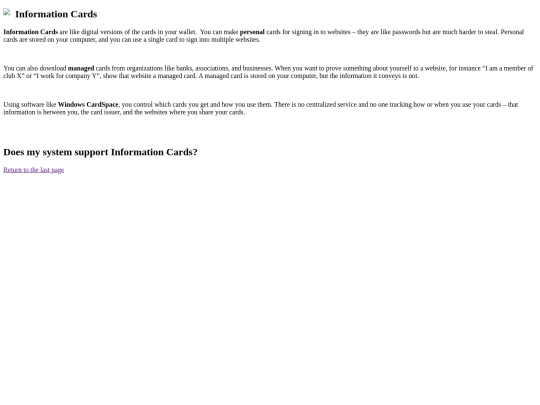 Information Cards

Information Cards are like digital versions of the cards in your wallet. You can make personal cards for signing in to websites – they are like passwords but are much harder to steal. Personal cards are stored on your computer, and you can use a single card to sign into multiple websites.

You can also download managed cards from organizations like banks, associations, and businesses. When you want to prove something about yourself to a website, for instance "I am a member of club X" or "I work for company Y", show that website a managed card. A managed card is stored on your computer, but the information it conveys is not.

Using software like Windows CardSpace, you control which cards you get and how you use them. There is no centralized service and no one tracking how or when you use your cards – that information is between you, the card issuer, and the websites where you share your cards.

Does my system support Information Cards?

Return to the last page